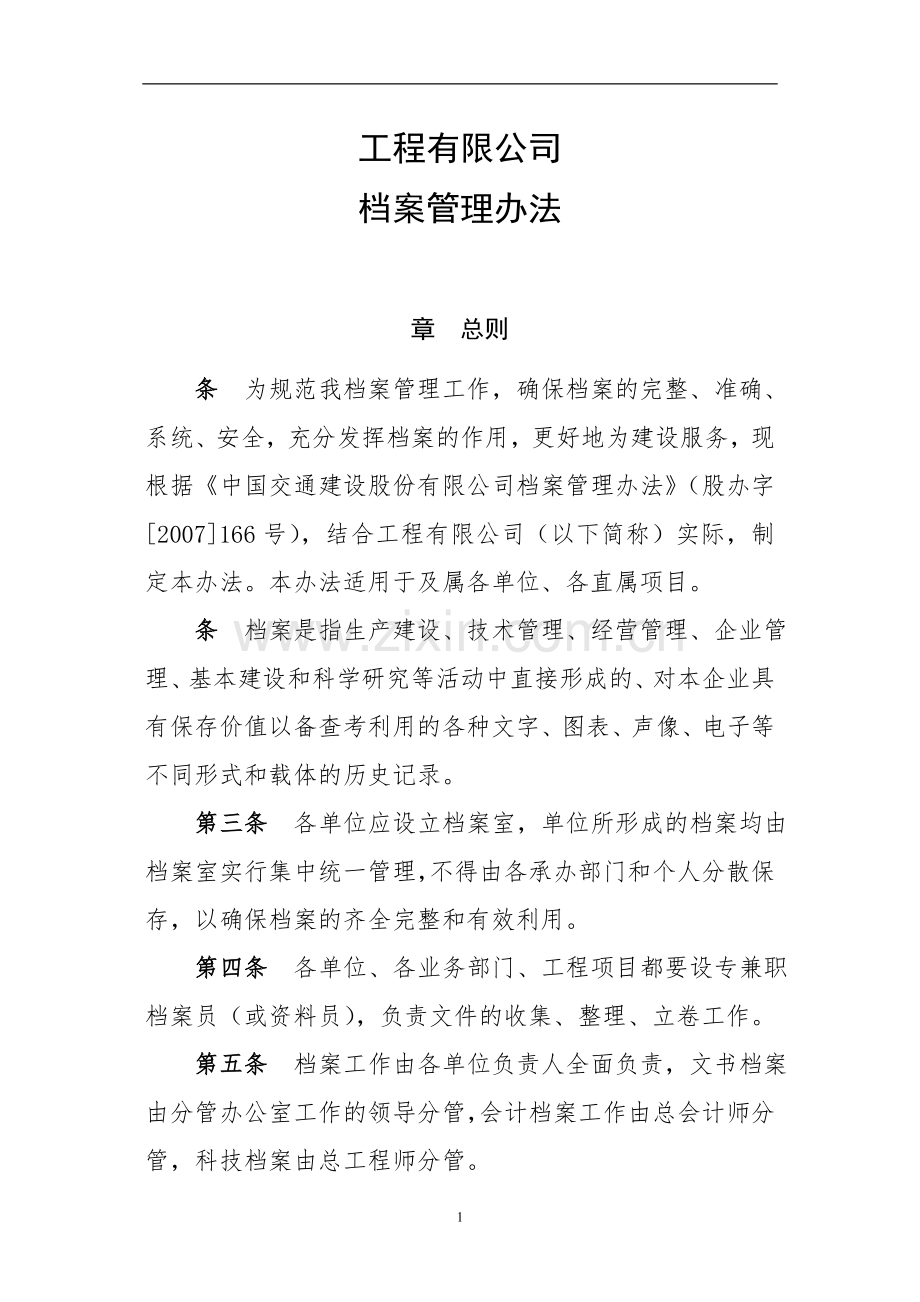 工程有限公司

档案管理办法

章 总则

条 为规范我档案管理工作，确保档案的完整、准确、系统、安全，充分发挥档案的作用，更好地为建设服务，现根据《中国交通建设股份有限公司档案管理办法》（股办字[2007]166号），结合工程有限公司（以下简称）实际，制定本办法。本办法适用于及属各单位、各直属项目。

条 档案是指生产建设、技术管理、经营管理、企业管理、基本建设和科学研究等活动中直接形成的、对本企业具有保存价值以备查考利用的各种文字、图表、声像、电子等不同形式和载体的历史记录。

第三条 各单位应设立档案室，单位所形成的档案均由档案室实行集中统一管理，不得由各承办部门和个人分散保存，以确保档案的齐全完整和有效利用。

第四条 各单位、各业务部门、工程项目都要设专兼职档案员（或资料员），负责文件的收集、整理、立卷工作。

第五条 档案工作由各单位负责人全面负责，文书档案由分管办公室工作的领导分管，会计档案工作由总会计师分管，科技档案由总工程师分管。

1

www.zixin.com.cn